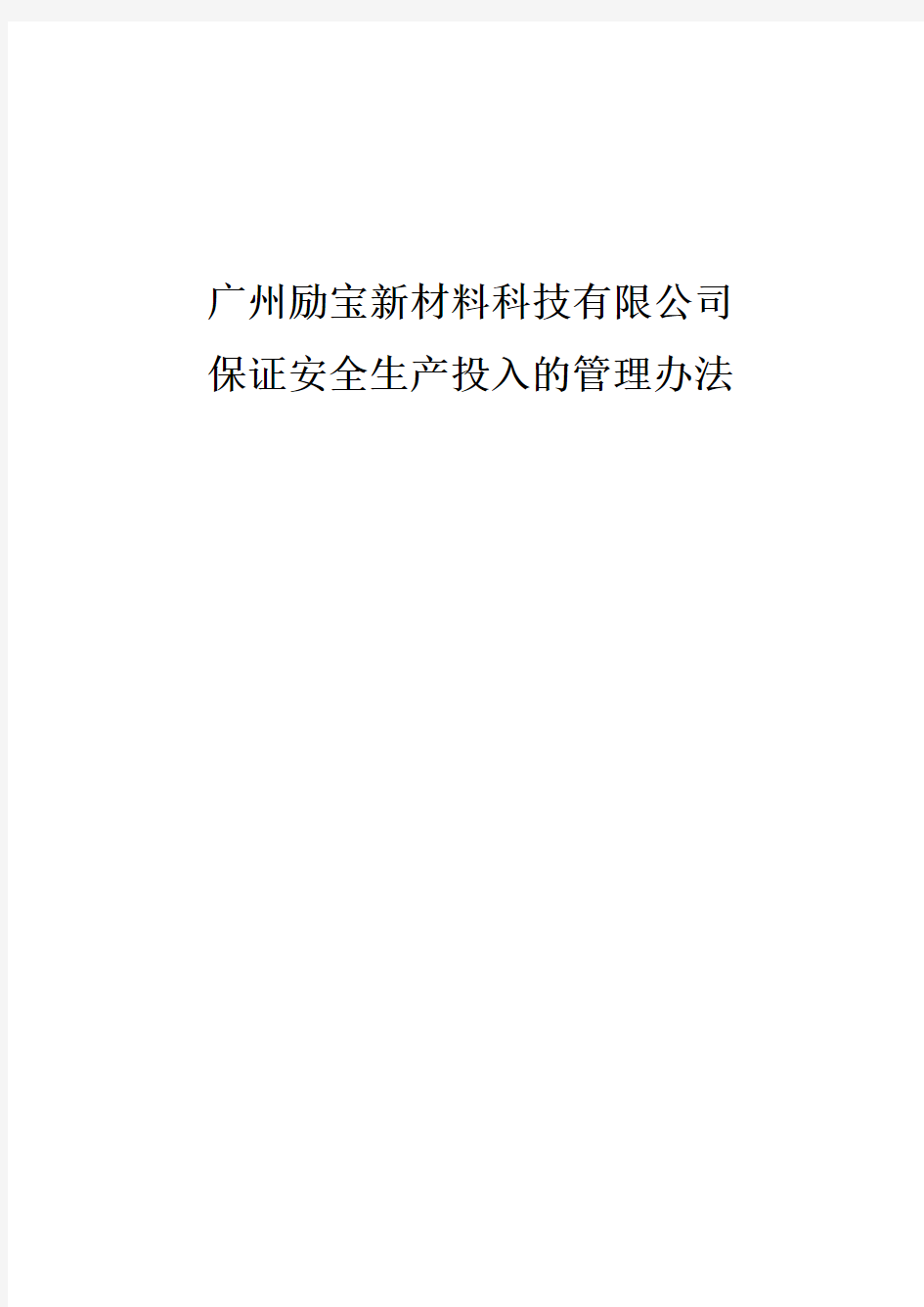 广州励宝新材料科技有限公司
保证安全生产投入的管理办法